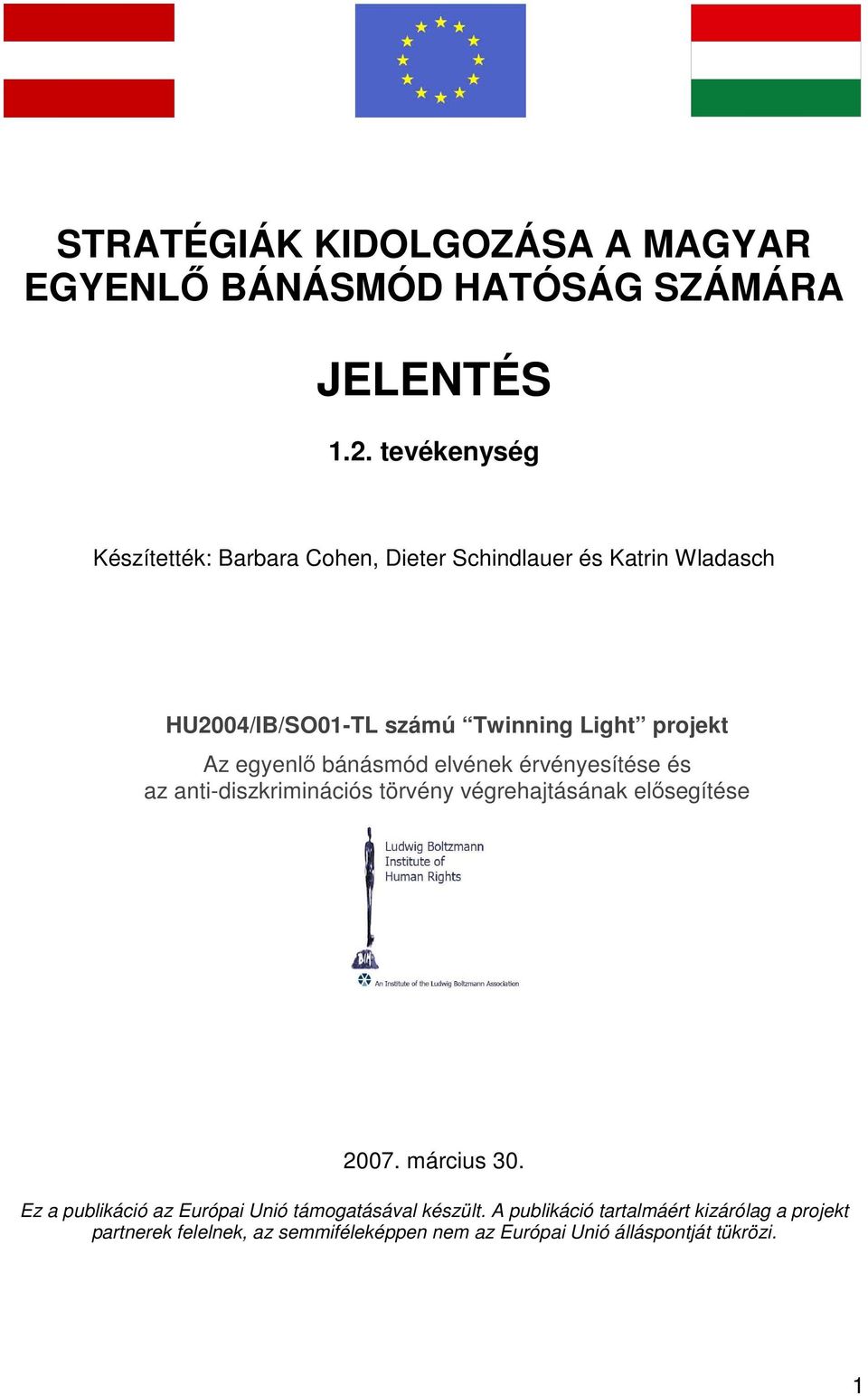 STRATÉGIÁK KIDOLGOZÁSA A MAGYAR EGYENLŐ BÁNÁSMÓD HATÓSÁG SZÁMÁRA

JELENTÉS

1.2. tevékenység

Készítették: Barbara Cohen, Dieter Schindlauer és Katrin Wladasch

HU2004/IB/SO01-TL számú “Twinning Light” projekt

Az egyenlő bánásmód elvének érvényesítése és az anti-diszkriminációs törvény végrehajtásának elősegítése

Ludwig Boltzmann Institute of Human Rights

BIM

An Institute of the Ludwig Boltzmann Association

2007. március 30.

Ez a publikáció az Európai Unió támogatásával készült. A publikáció tartalmáért kizárólag a projekt partnerek felelnek, az semmiféleképpen nem az Európai Unió álláspontját tükrözi.

1